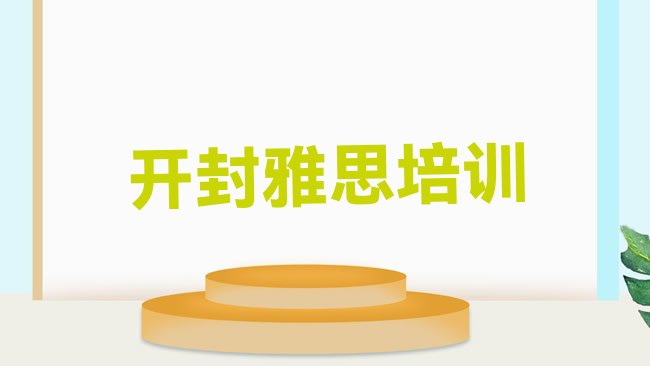 开封雅思培训